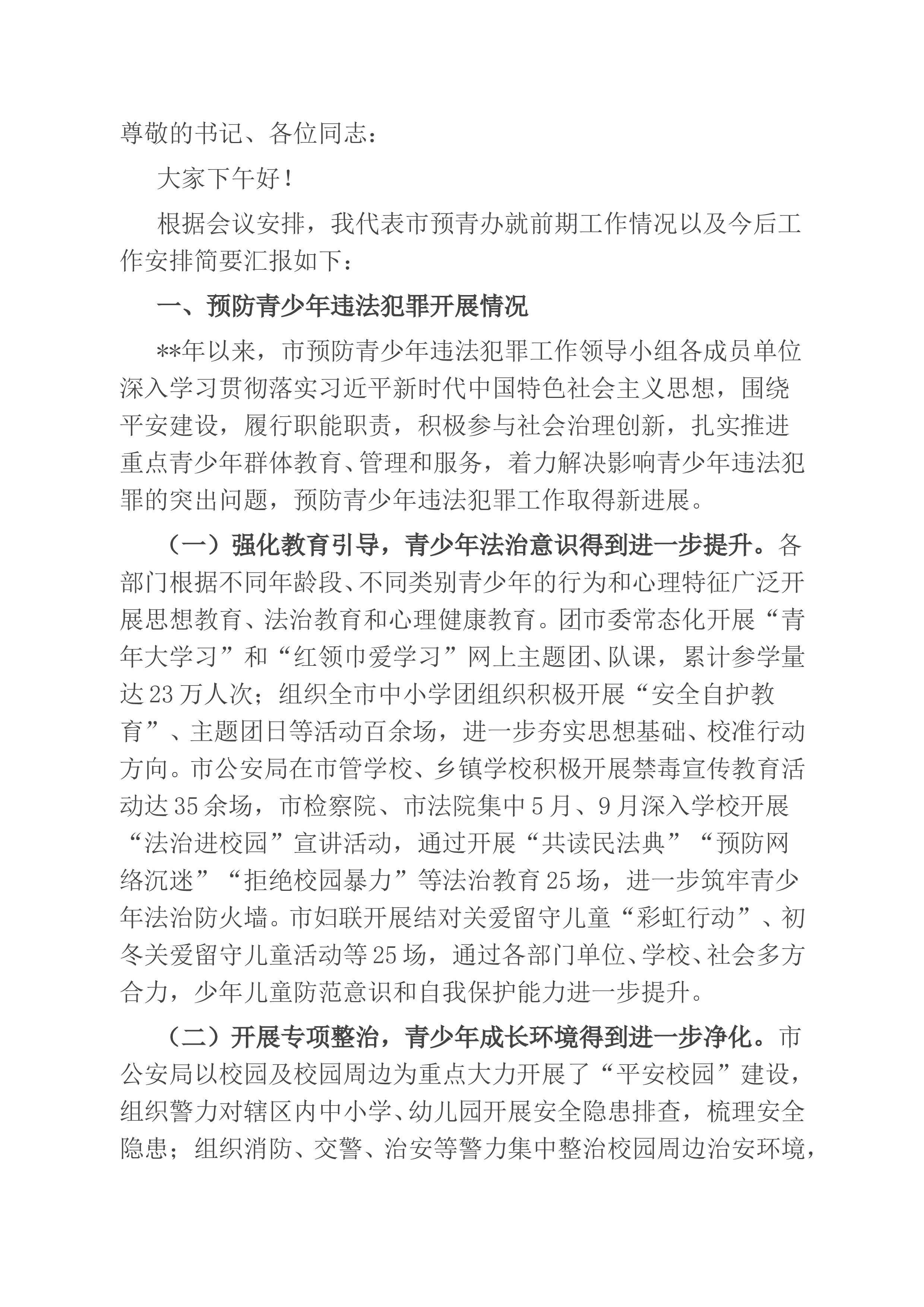 尊敬的书记、各位同志：

大家下午好！

根据会议安排，我代表市预青办就前期工作情况以及今后工作安排简要汇报如下：

一、预防青少年违法犯罪开展情况

**年以来，市预防青少年违法犯罪工作领导小组各成员单位深入学习贯彻落实习近平新时代中国特色社会主义思想，围绕平安建设，履行职能职责，积极参与社会治理创新，扎实推进重点青少年群体教育、管理和服务，着力解决影响青少年违法犯罪的突出问题，预防青少年违法犯罪工作取得新进展。

（一）强化教育引导，青少年法治意识得到进一步提升。各部门根据不同年龄段、不同类别青少年的行为和心理特征广泛开展思想教育、法治教育和心理健康教育。团市委常态化开展“青年大学习”和“红领巾爱学习”网上主题团、队课，累计参学量达23万人次；组织全市中小学团组织积极开展“安全自护教育”、主题团日等活动百余场，进一步夯实思想基础、校准行动方向。市公安局在市管学校、乡镇学校积极开展禁毒宣传教育活动达35余场，市检察院、市法院集中5月、9月深入学校开展“法治进校园”宣讲活动，通过开展“共读民法典”“预防网络沉迷”“拒绝校园暴力”等法治教育25场，进一步筑牢青少年法治防火墙。市妇联开展结对关爱留守儿童“彩虹行动”、初冬关爱留守儿童活动等25场，通过各部门单位、学校、社会多方合力，少年儿童防范意识和自我保护能力进一步提升。

（二）开展专项整治，青少年成长环境得到进一步净化。市公安局以校园及校园周边为重点大力开展了“平安校园”建设，组织警力对辖区内中小学、幼儿园开展安全隐患排查，梳理安全隐患；组织消防、交警、治安等警力集中整治校园周边治安环境，